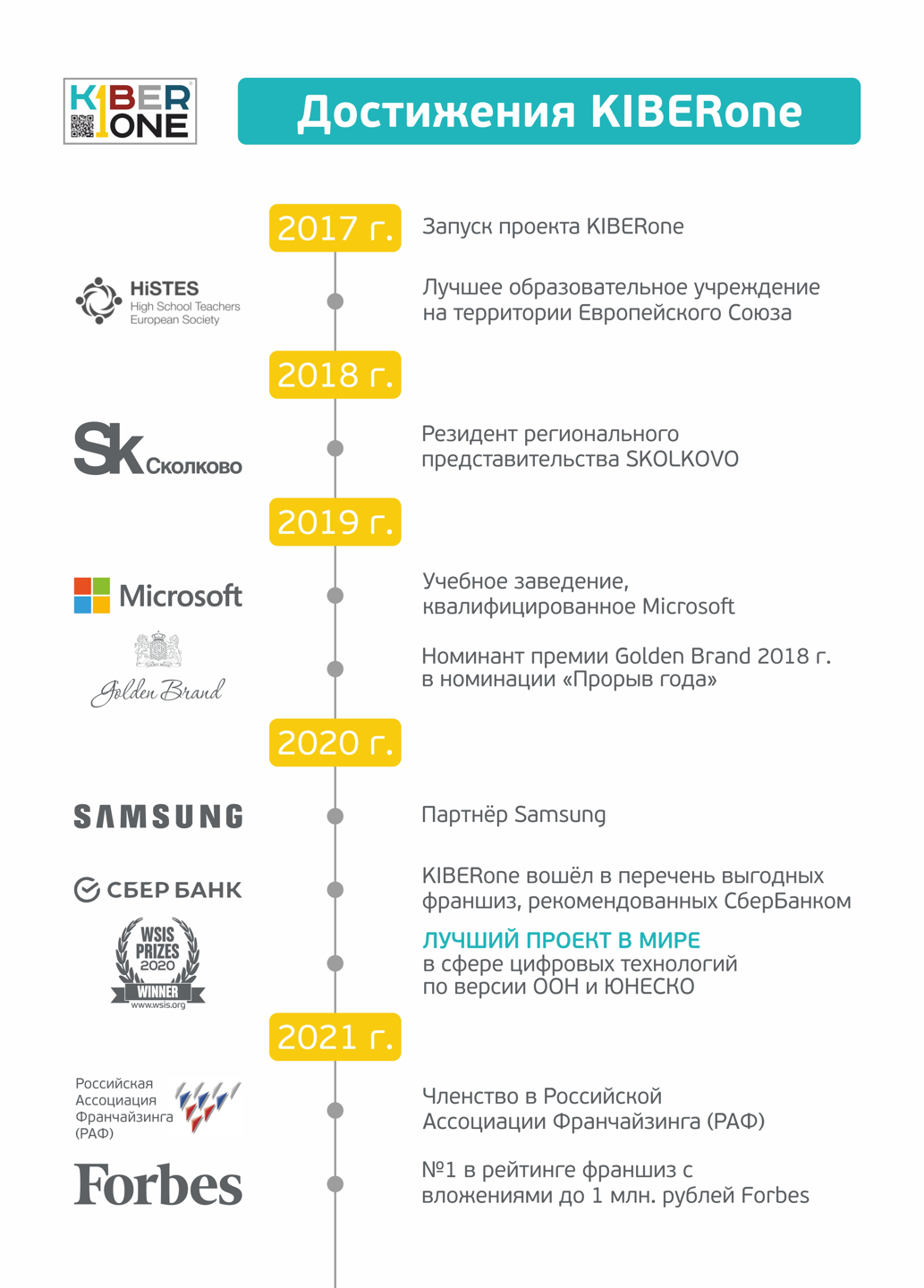 KIBER ONE

Достижения KIBERone

2017 г.

Запуск проекта KIBERone

HiSTES High School Teachers European Society

Лучшее образовательное учреждение на территории Европейского Союза

2018 г.

Sk Сколково

Резидент регионального представительства SKOLKOVO

2019 г.

Microsoft

Учебное заведение, квалифицированное Microsoft

Golden Brand

Номинант премии Golden Brand 2018 г. в номинации «Прорыв года»

2020 г.

SAMSUNG

Партнёр Samsung

СБЕР БАНК

KIBERone вошёл в перечень выгодных франшиз, рекомендованных СберБанком

WSIS PRIZES 2020 WINNER www.wsis.org

ЛУЧШИЙ ПРОЕКТ В МИРЕ в сфере цифровых технологий по версии ООН и ЮНЕСКО

2021 г.

Российская Ассоциация Франчайзинга (РАФ)

Членство в Российской Ассоциации Франчайзинга (РАФ)

Forbes

№1 в рейтинге франшиз с вложениями до 1 млн. рублей Forbes